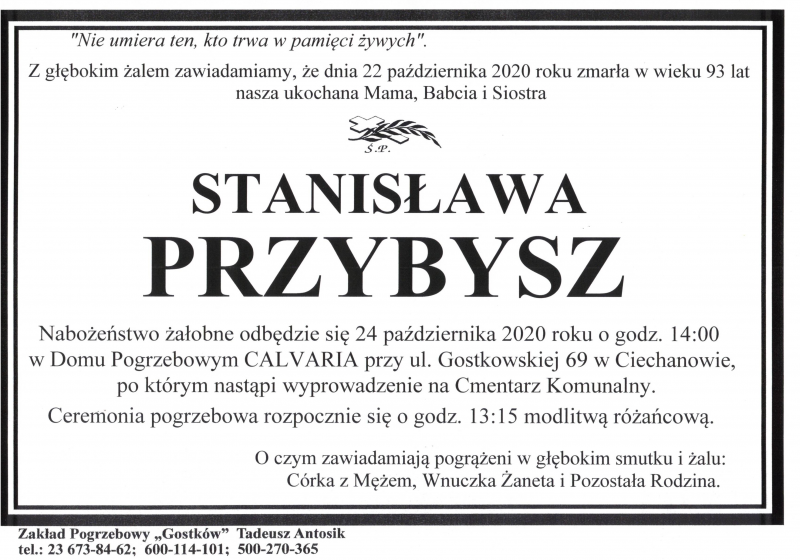 "Nie umiera ten, kto trwa w pamięci żywych".

Z głębokim żalem zawiadamiamy, że dnia 22 października 2020 roku zmarła w wieku 93 lat nasza ukochana Mama, Babcia i Siostra

Ś.P.

STANISŁAWA
PRZYBYSZ

Nabożeństwo żałobne odbędzie się 24 października 2020 roku o godz. 14:00 w Domu Pogrzebowym CALVARIA przy ul. Gostkowskiej 69 w Ciechanowie, po którym nastąpi wyprowadzenie na Cmentarz Komunalny.

Ceremonia pogrzebowa rozpocznie się o godz. 13:15 modlitwą różańcową.

O czym zawiadamiają pogrążeni w głębokim smutku i żalu:
Córka z Mężem, Wnuczka Żaneta i Pozostała Rodzina.

Zakład Pogrzebowy „Gostków" Tadeusz Antosik
tel.: 23 673-84-62; 600-114-101; 500-270-365